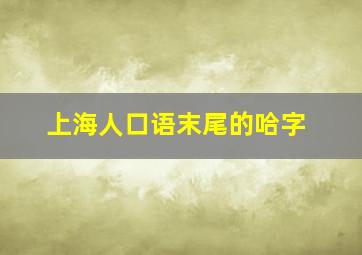 上海人口语末尾的哈字